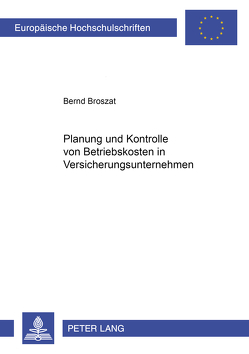 Europäische Hochschulschriften

Bernd Broszat

Planung und Kontrolle von Betriebskosten in Versicherungsunternehmen

PETER LANG